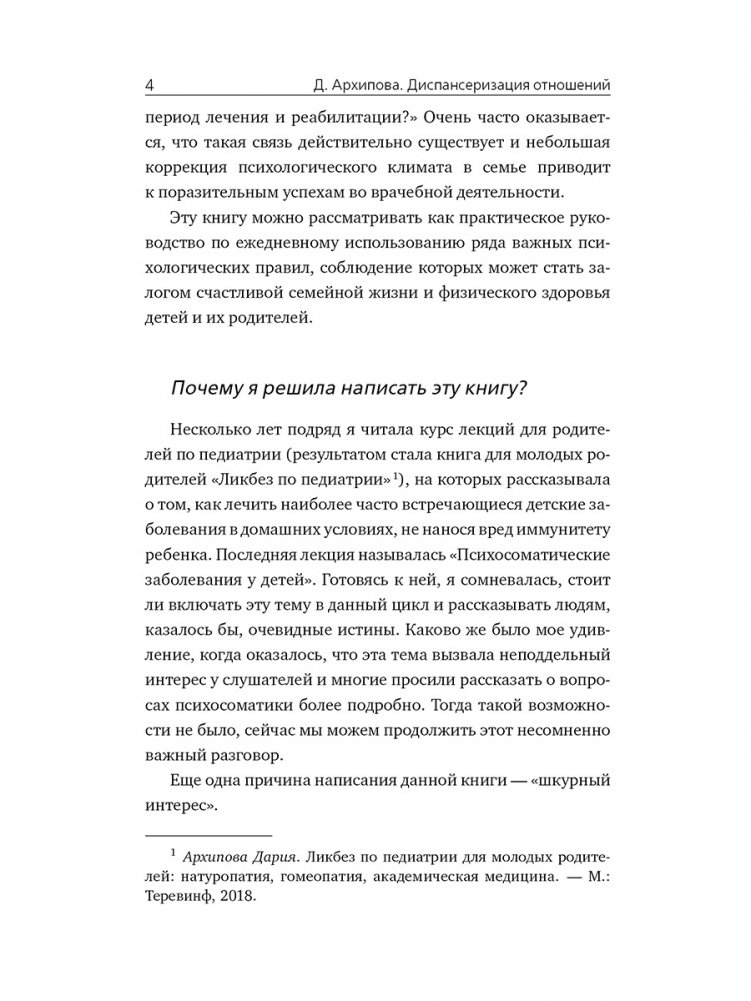 4 Д. Архипова. Диспансеризация отношений

период лечения и реабилитации?» Очень часто оказывается, что такая связь действительно существует и небольшая коррекция психологического климата в семье приводит к поразительным успехам во врачебной деятельности.

Эту книгу можно рассматривать как практическое руководство по ежедневному использованию ряда важных психологических правил, соблюдение которых может стать залогом счастливой семейной жизни и физического здоровья детей и их родителей.

Почему я решила написать эту книгу?

Несколько лет подряд я читала курс лекций для родителей по педиатрии (результатом стала книга для молодых родителей «Ликбез по педиатрии»$^1$), на которых рассказывала о том, как лечить наиболее часто встречающиеся детские заболевания в домашних условиях, не нанося вред иммунитету ребенка. Последняя лекция называлась «Психосоматические заболевания у детей». Готовясь к ней, я сомневалась, стоит ли включать эту тему в данный цикл и рассказывать людям, казалось бы, очевидные истины. Каково же было мое удивление, когда оказалось, что эта тема вызвала неподдельный интерес у слушателей и многие просили рассказать о вопросах психосоматики более подробно. Тогда такой возможности не было, сейчас мы можем продолжить этот несомненно важный разговор.

Еще одна причина написания данной книги — «шкурный интерес».

$^1$ Архипова Дария. Ликбез по педиатрии для молодых родителей: натуропатия, гомеопатия, академическая медицина. — М.: Теревинф, 2018.